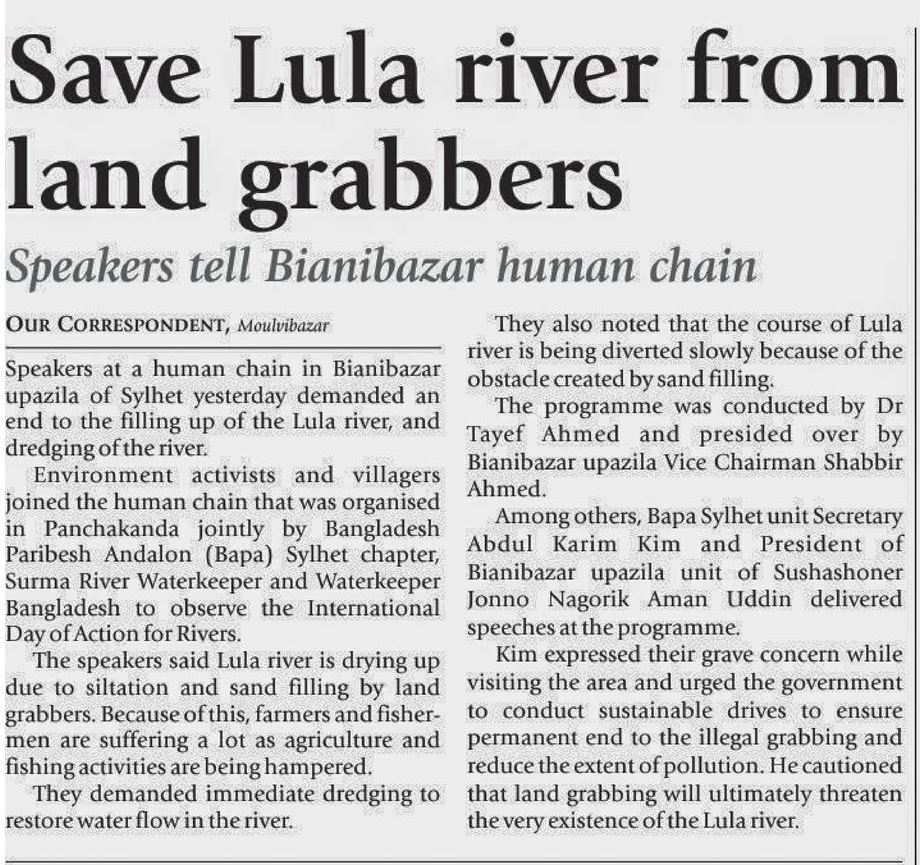 Save Lula river from land grabbers

Speakers tell Bianibazar human chain

OUR CORRESPONDENT, Moulvibazar

Speakers at a human chain in Bianibazar upazila of Sylhet yesterday demanded an end to the filling up of the Lula river, and dredging of the river.

Environment activists and villagers joined the human chain that was organised in Panchakanda jointly by Bangladesh Paribesh Andalon (Bapa) Sylhet chapter, Surma River Waterkeeper and Waterkeeper Bangladesh to observe the International Day of Action for Rivers.

The speakers said Lula river is drying up due to siltation and sand filling by land grabbers. Because of this, farmers and fishermen are suffering a lot as agriculture and fishing activities are being hampered.

They demanded immediate dredging to restore water flow in the river.

They also noted that the course of Lula river is being diverted slowly because of the obstacle created by sand filling.

The programme was conducted by Dr Tayef Ahmed and presided over by Bianibazar upazila Vice Chairman Shabbir Ahmed.

Among others, Bapa Sylhet unit Secretary Abdul Karim Kim and President of Bianibazar upazila unit of Sushashoner Jonno Nagorik Aman Uddin delivered speeches at the programme.

Kim expressed their grave concern while visiting the area and urged the government to conduct sustainable drives to ensure permanent end to the illegal grabbing and reduce the extent of pollution. He cautioned that land grabbing will ultimately threaten the very existence of the Lula river.